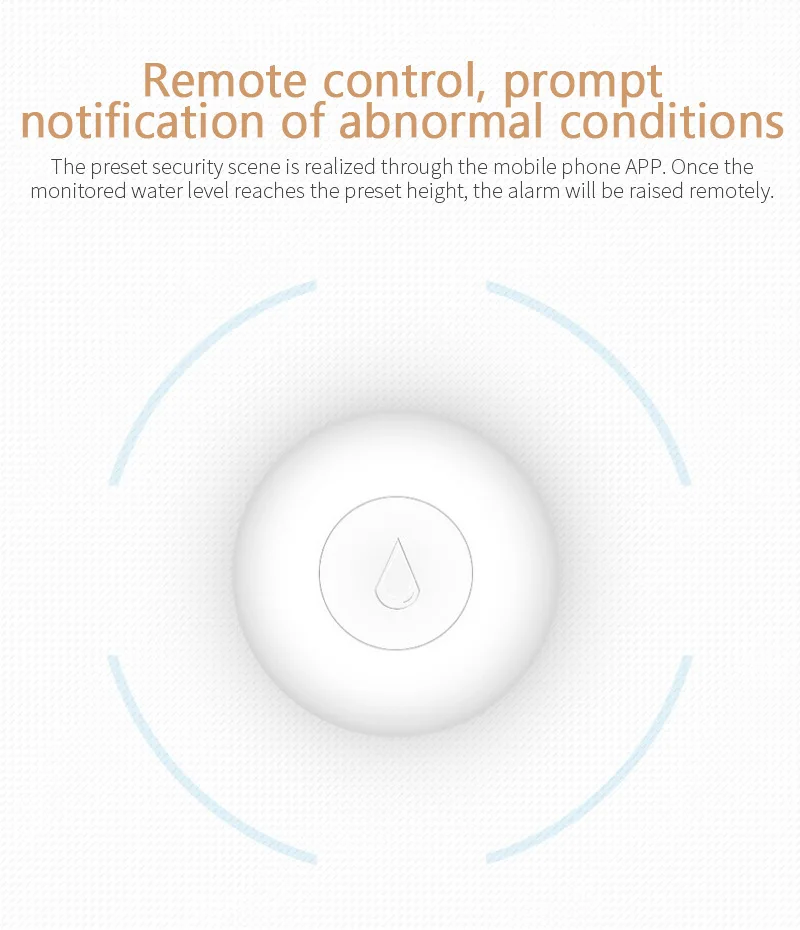 Remote control, prompt notification of abnormal conditions

The preset security scene is realized through the mobile phone APP. Once the monitored water level reaches the preset height, the alarm will be raised remotely.